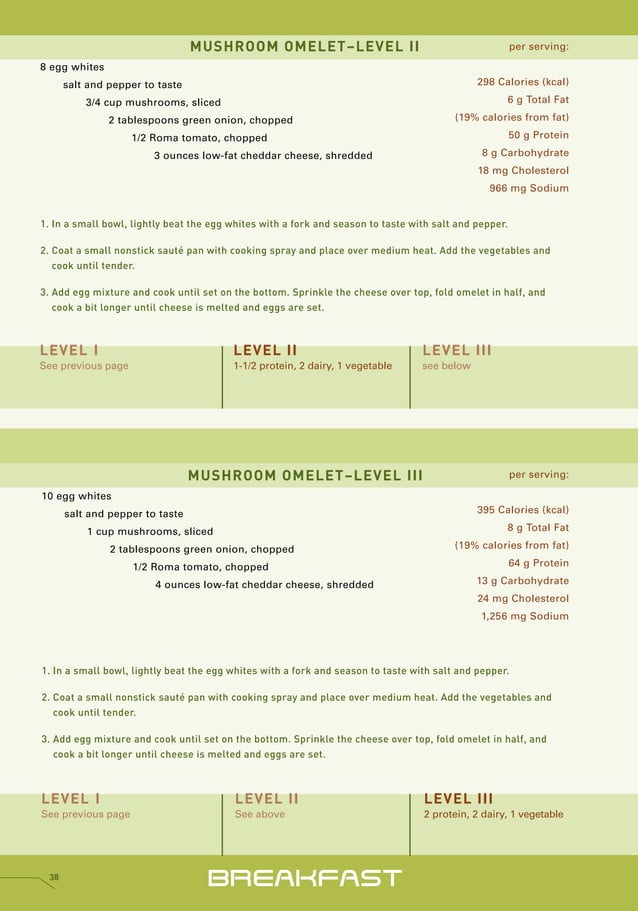 MUSHROOM OMELET–LEVEL II

per serving:

8 egg whites
salt and pepper to taste
3/4 cup mushrooms, sliced
2 tablespoons green onion, chopped
1/2 Roma tomato, chopped
3 ounces low-fat cheddar cheese, shredded

298 Calories (kcal)
6 g Total Fat
(19% calories from fat)
50 g Protein
8 g Carbohydrate
18 mg Cholesterol
966 mg Sodium

1. In a small bowl, lightly beat the egg whites with a fork and season to taste with salt and pepper.

2. Coat a small nonstick sauté pan with cooking spray and place over medium heat. Add the vegetables and cook until tender.

3. Add egg mixture and cook until set on the bottom. Sprinkle the cheese over top, fold omelet in half, and cook a bit longer until cheese is melted and eggs are set.

LEVEL I
See previous page

LEVEL II
1-1/2 protein, 2 dairy, 1 vegetable

LEVEL III
see below

MUSHROOM OMELET–LEVEL III

per serving:

10 egg whites
salt and pepper to taste
1 cup mushrooms, sliced
2 tablespoons green onion, chopped
1/2 Roma tomato, chopped
4 ounces low-fat cheddar cheese, shredded

395 Calories (kcal)
8 g Total Fat
(19% calories from fat)
64 g Protein
13 g Carbohydrate
24 mg Cholesterol
1,256 mg Sodium

1. In a small bowl, lightly beat the egg whites with a fork and season to taste with salt and pepper.

2. Coat a small nonstick sauté pan with cooking spray and place over medium heat. Add the vegetables and cook until tender.

3. Add egg mixture and cook until set on the bottom. Sprinkle the cheese over top, fold omelet in half, and cook a bit longer until cheese is melted and eggs are set.

LEVEL I
See previous page

LEVEL II
See above

LEVEL III
2 protein, 2 dairy, 1 vegetable

38

BREAKFAST